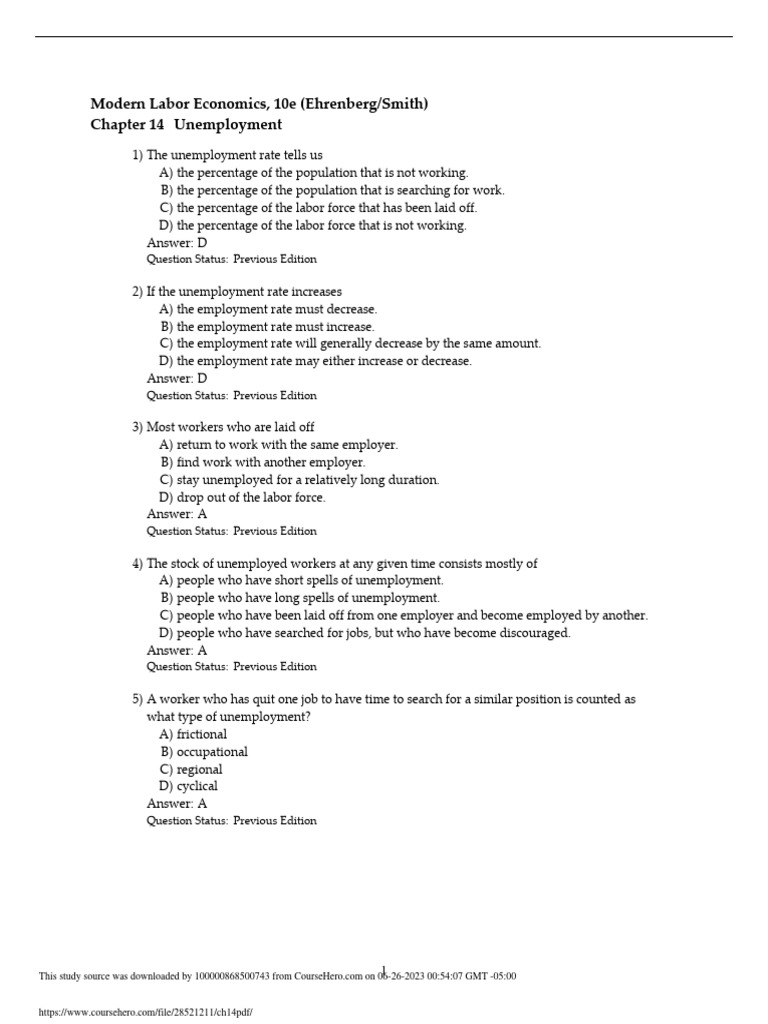 Modern Labor Economics, 10e (Ehrenberg/Smith)
Chapter 14 Unemployment

1) The unemployment rate tells us
A) the percentage of the population that is not working.
B) the percentage of the population that is searching for work.
C) the percentage of the labor force that has been laid off.
D) the percentage of the labor force that is not working.
Answer: D
Question Status: Previous Edition

2) If the unemployment rate increases
A) the employment rate must decrease.
B) the employment rate must increase.
C) the employment rate will generally decrease by the same amount.
D) the employment rate may either increase or decrease.
Answer: D
Question Status: Previous Edition

3) Most workers who are laid off
A) return to work with the same employer.
B) find work with another employer.
C) stay unemployed for a relatively long duration.
D) drop out of the labor force.
Answer: A
Question Status: Previous Edition

4) The stock of unemployed workers at any given time consists mostly of
A) people who have short spells of unemployment.
B) people who have long spells of unemployment.
C) people who have been laid off from one employer and become employed by another.
D) people who have searched for jobs, but who have become discouraged.
Answer: A
Question Status: Previous Edition

5) A worker who has quit one job to have time to search for a similar position is counted as what type of unemployment?
A) frictional
B) occupational
C) regional
D) cyclical
Answer: A
Question Status: Previous Edition

1

This study source was downloaded by 100000868500743 from CourseHero.com on 06-26-2023 00:54:07 GMT -05:00

https://www.coursehero.com/file/28521211/ch14pdf/